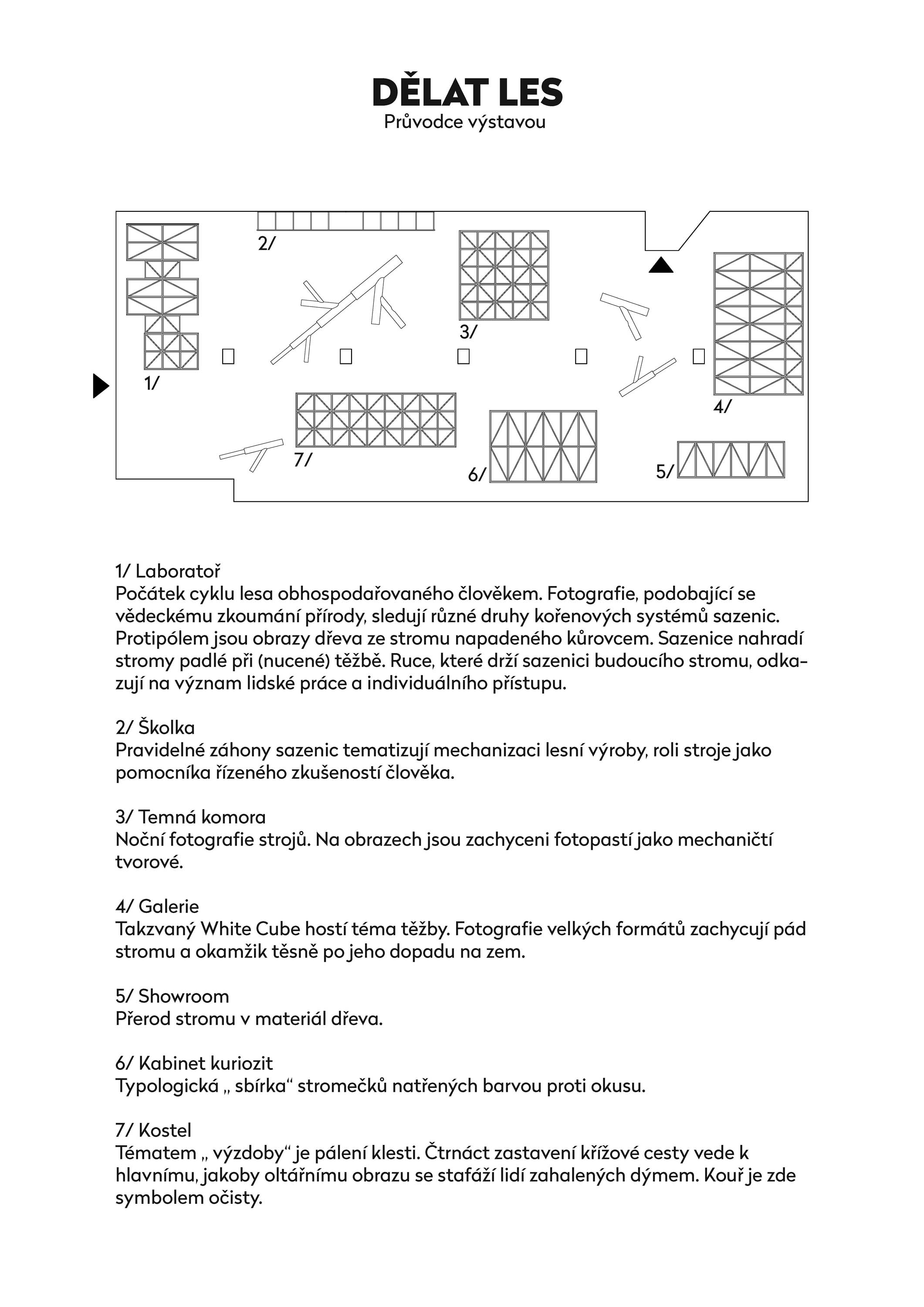 DĚLAT LES
Průvodce výstavou

2/
3/
1/
4/
7/
6/
5/

1/ Laboratoř
Počátek cyklu lesa obhospodařovaného člověkem. Fotografie, podobající se vědeckému zkoumání přírody, sledují různé druhy kořenových systémů sazenic. Protipólem jsou obrazy dřeva ze stromu napadeného kůrovcem. Sazenice nahradí stromy padlé při (nucené) těžbě. Ruce, které drží sazenici budoucího stromu, odkazují na význam lidské práce a individuálního přístupu.

2/ Školka
Pravidelné záhony sazenic tematizují mechanizaci lesní výroby, roli stroje jako pomocníka řízeného zkušeností člověka.

3/ Temná komora
Noční fotografie strojů. Na obrazech jsou zachyceni fotopastí jako mechaničtí tvorové.

4/ Galerie
Takzvaný White Cube hostí téma těžby. Fotografie velkých formátů zachycují pád stromu a okamžik těsně po jeho dopadu na zem.

5/ Showroom
Přerod stromu v materiál dřeva.

6/ Kabinet kuriozit
Typologická „ sbírka“ stromečků natřených barvou proti okusu.

7/ Kostel
Tématem „ výzdoby“ je pálení klesti. Čtrnáct zastavení křížové cesty vede k hlavnímu, jakoby oltářnímu obrazu se stafáží lidí zahalených dýmem. Kouř je zde symbolem očisty.